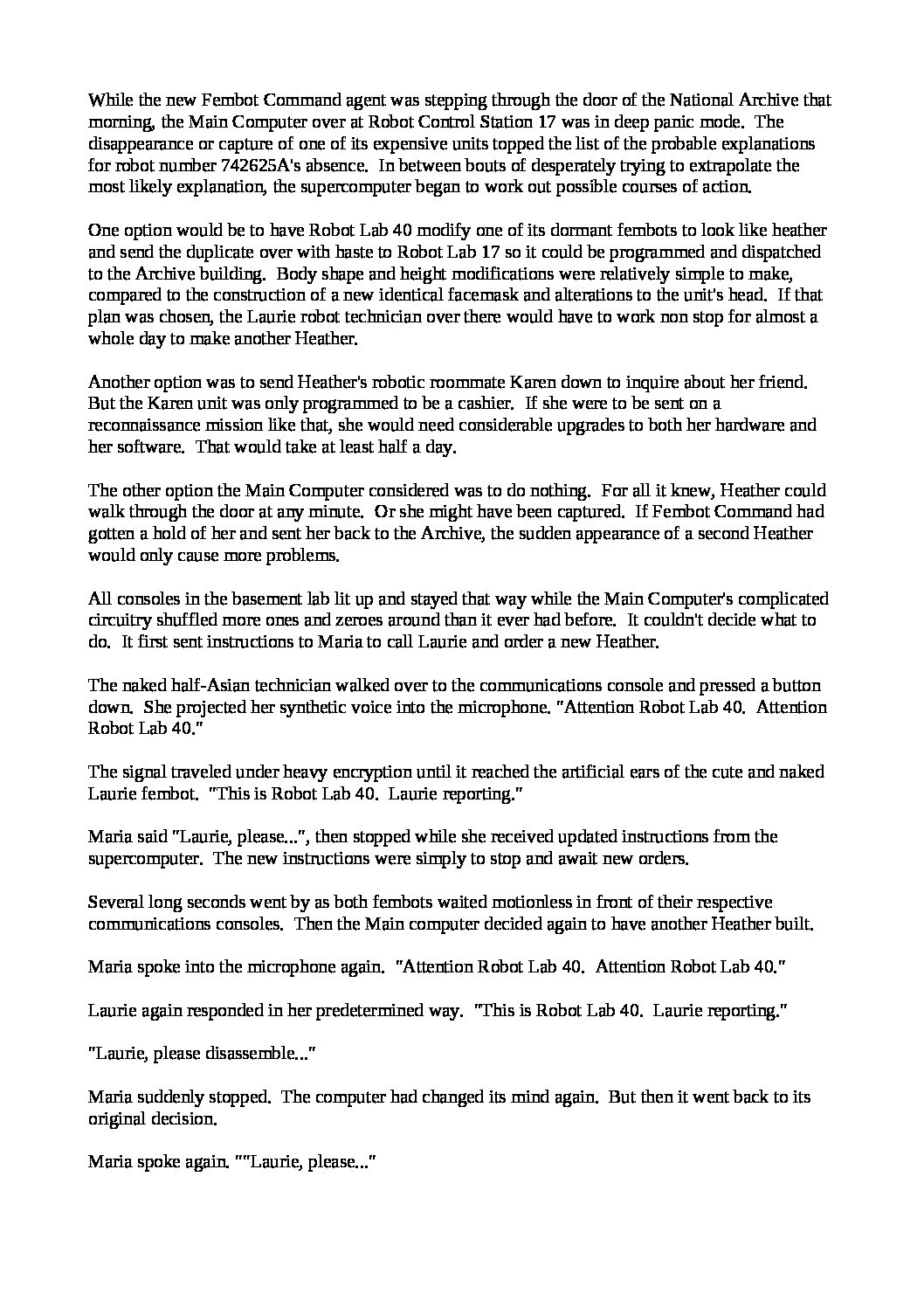 While the new Fembot Command agent was stepping through the door of the National Archive that morning, the Main Computer over at Robot Control Station 17 was in deep panic mode. The disappearance or capture of one of its expensive units topped the list of the probable explanations for robot number 742625A's absence. In between bouts of desperately trying to extrapolate the most likely explanation, the supercomputer began to work out possible courses of action.

One option would be to have Robot Lab 40 modify one of its dormant fembots to look like heather and send the duplicate over with haste to Robot Lab 17 so it could be programmed and dispatched to the Archive building. Body shape and height modifications were relatively simple to make, compared to the construction of a new identical facemask and alterations to the unit's head. If that plan was chosen, the Laurie robot technician over there would have to work non stop for almost a whole day to make another Heather.

Another option was to send Heather's robotic roommate Karen down to inquire about her friend. But the Karen unit was only programmed to be a cashier. If she were to be sent on a reconnaissance mission like that, she would need considerable upgrades to both her hardware and her software. That would take at least half a day.

The other option the Main Computer considered was to do nothing. For all it knew, Heather could walk through the door at any minute. Or she might have been captured. If Fembot Command had gotten a hold of her and sent her back to the Archive, the sudden appearance of a second Heather would only cause more problems.

All consoles in the basement lab lit up and stayed that way while the Main Computer's complicated circuitry shuffled more ones and zeroes around than it ever had before. It couldn't decide what to do. It first sent instructions to Maria to call Laurie and order a new Heather.

The naked half-Asian technician walked over to the communications console and pressed a button down. She projected her synthetic voice into the microphone. "Attention Robot Lab 40. Attention Robot Lab 40."

The signal traveled under heavy encryption until it reached the artificial ears of the cute and naked Laurie fembot. "This is Robot Lab 40. Laurie reporting."

Maria said "Laurie, please...", then stopped while she received updated instructions from the supercomputer. The new instructions were simply to stop and await new orders.

Several long seconds went by as both fembots waited motionless in front of their respective communications consoles. Then the Main computer decided again to have another Heather built.

Maria spoke into the microphone again. "Attention Robot Lab 40. Attention Robot Lab 40."

Laurie again responded in her predetermined way. "This is Robot Lab 40. Laurie reporting."

"Laurie, please disassemble..."

Maria suddenly stopped. The computer had changed its mind again. But then it went back to its original decision.

Maria spoke again. ""Laurie, please..."